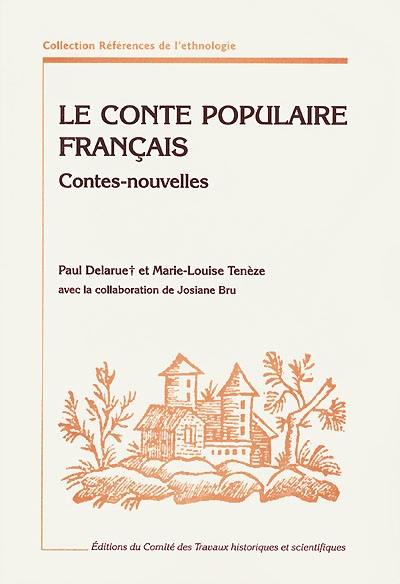 Collection Références de l'ethnologie

LE CONTE POPULAIRE FRANÇAIS

Contes-nouvelles

Paul Delarue† et Marie-Louise Tenèze

avec la collaboration de Josiane Bru

Éditions du Comité des Travaux historiques et scientifiques